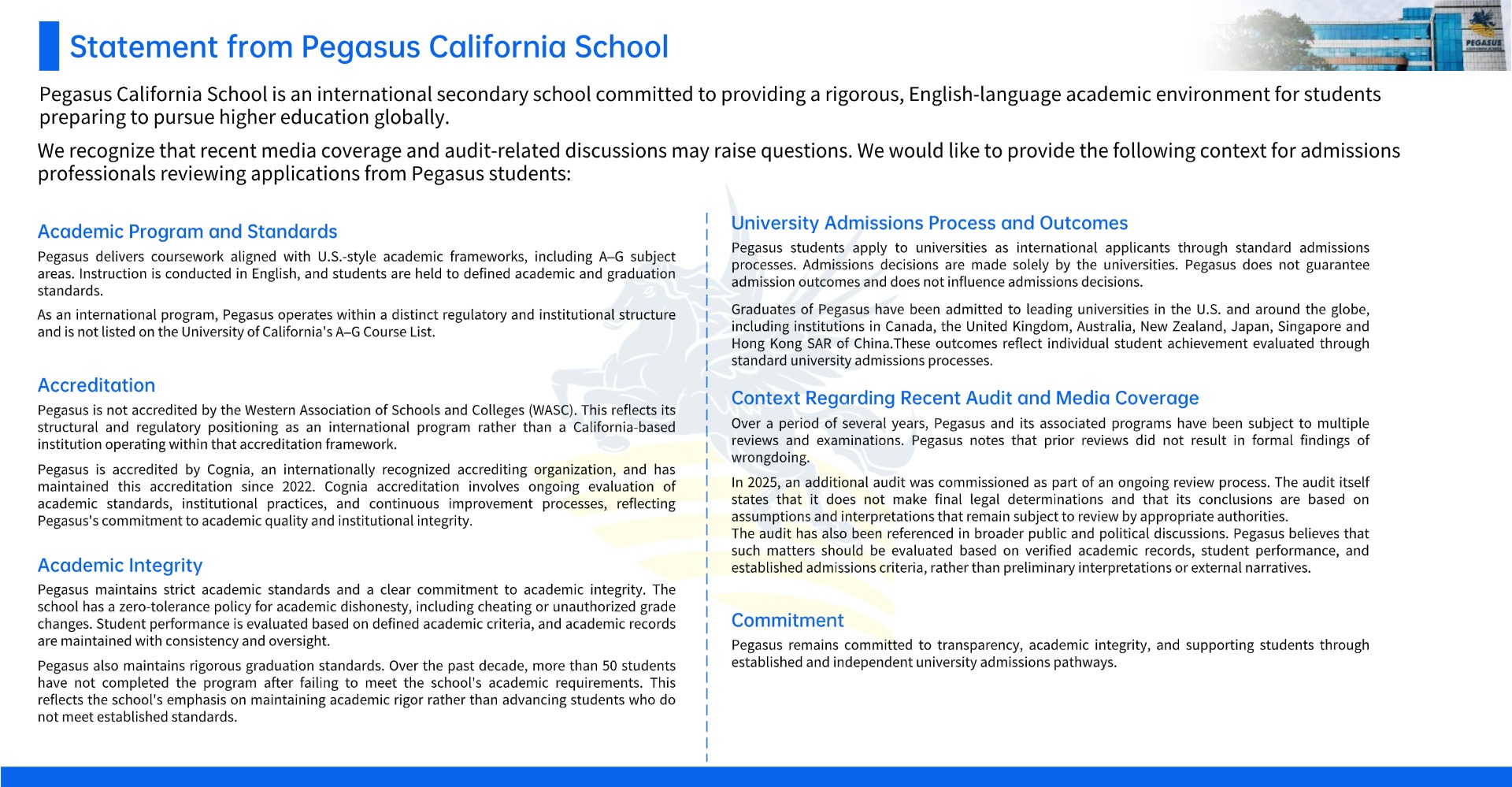 Statement from Pegasus California School

PEGASUS

Pegasus California School is an international secondary school committed to providing a rigorous, English-language academic environment for students preparing to pursue higher education globally.

We recognize that recent media coverage and audit-related discussions may raise questions. We would like to provide the following context for admissions professionals reviewing applications from Pegasus students:

Academic Program and Standards

Pegasus delivers coursework aligned with U.S.-style academic frameworks, including A–G subject areas. Instruction is conducted in English, and students are held to defined academic and graduation standards.

As an international program, Pegasus operates within a distinct regulatory and institutional structure and is not listed on the University of California's A–G Course List.

Accreditation

Pegasus is not accredited by the Western Association of Schools and Colleges (WASC). This reflects its structural and regulatory positioning as an international program rather than a California-based institution operating within that accreditation framework.

Pegasus is accredited by Cognia, an internationally recognized accrediting organization, and has maintained this accreditation since 2022. Cognia accreditation involves ongoing evaluation of academic standards, institutional practices, and continuous improvement processes, reflecting Pegasus's commitment to academic quality and institutional integrity.

Academic Integrity

Pegasus maintains strict academic standards and a clear commitment to academic integrity. The school has a zero-tolerance policy for academic dishonesty, including cheating or unauthorized grade changes. Student performance is evaluated based on defined academic criteria, and academic records are maintained with consistency and oversight.

Pegasus also maintains rigorous graduation standards. Over the past decade, more than 50 students have not completed the program after failing to meet the school's academic requirements. This reflects the school's emphasis on maintaining academic rigor rather than advancing students who do not meet established standards.

University Admissions Process and Outcomes

Pegasus students apply to universities as international applicants through standard admissions processes. Admissions decisions are made solely by the universities. Pegasus does not guarantee admission outcomes and does not influence admissions decisions.

Graduates of Pegasus have been admitted to leading universities in the U.S. and around the globe, including institutions in Canada, the United Kingdom, Australia, New Zealand, Japan, Singapore and Hong Kong SAR of China.These outcomes reflect individual student achievement evaluated through standard university admissions processes.

Context Regarding Recent Audit and Media Coverage

Over a period of several years, Pegasus and its associated programs have been subject to multiple reviews and examinations. Pegasus notes that prior reviews did not result in formal findings of wrongdoing.

In 2025, an additional audit was commissioned as part of an ongoing review process. The audit itself states that it does not make final legal determinations and that its conclusions are based on assumptions and interpretations that remain subject to review by appropriate authorities.
The audit has also been referenced in broader public and political discussions. Pegasus believes that such matters should be evaluated based on verified academic records, student performance, and established admissions criteria, rather than preliminary interpretations or external narratives.

Commitment

Pegasus remains committed to transparency, academic integrity, and supporting students through established and independent university admissions pathways.